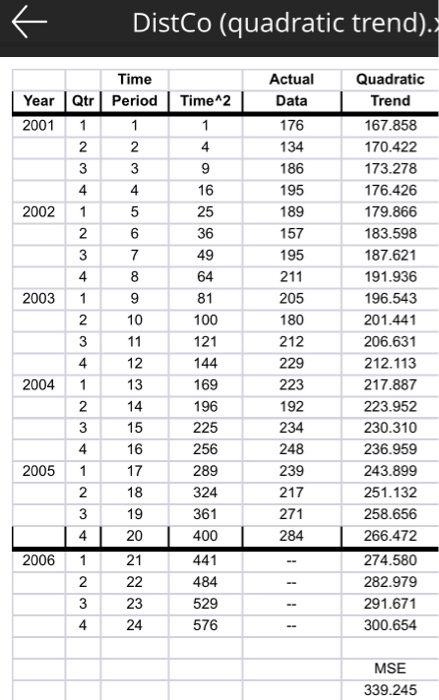 DistCo (quadratic trend).x

| Year | Qtr | Time Period | Time^2 | Actual Data | Quadratic Trend |
|---|---|---|---|---|---|
| 2001 | 1 | 1 | 1 | 176 | 167.858 |
| | 2 | 2 | 4 | 134 | 170.422 |
| | 3 | 3 | 9 | 186 | 173.278 |
| | 4 | 4 | 16 | 195 | 176.426 |
| 2002 | 1 | 5 | 25 | 189 | 179.866 |
| | 2 | 6 | 36 | 157 | 183.598 |
| | 3 | 7 | 49 | 195 | 187.621 |
| | 4 | 8 | 64 | 211 | 191.936 |
| 2003 | 1 | 9 | 81 | 205 | 196.543 |
| | 2 | 10 | 100 | 180 | 201.441 |
| | 3 | 11 | 121 | 212 | 206.631 |
| | 4 | 12 | 144 | 229 | 212.113 |
| 2004 | 1 | 13 | 169 | 223 | 217.887 |
| | 2 | 14 | 196 | 192 | 223.952 |
| | 3 | 15 | 225 | 234 | 230.310 |
| | 4 | 16 | 256 | 248 | 236.959 |
| 2005 | 1 | 17 | 289 | 239 | 243.899 |
| | 2 | 18 | 324 | 217 | 251.132 |
| | 3 | 19 | 361 | 271 | 258.656 |
| | 4 | 20 | 400 | 284 | 266.472 |
| 2006 | 1 | 21 | 441 | -- | 274.580 |
| | 2 | 22 | 484 | -- | 282.979 |
| | 3 | 23 | 529 | -- | 291.671 |
| | 4 | 24 | 576 | -- | 300.654 |
| | | | | | |
| | | | | | MSE |
| | | | | | 339.245 |